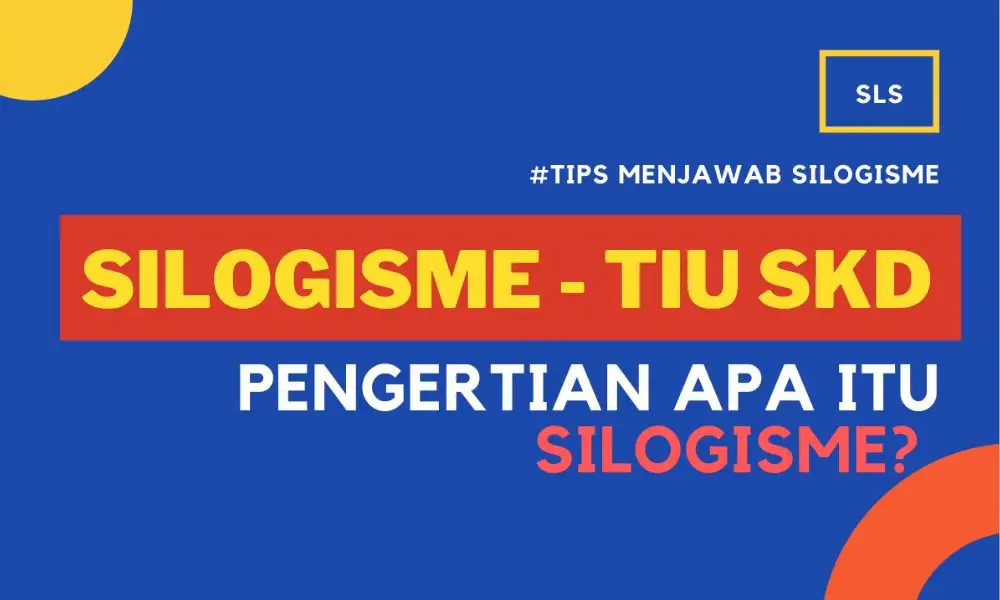 SLS

#TIPS MENJAWAB SILOGISME

SILOGISME - TIU SKD

PENGERTIAN APA ITU SILOGISME?